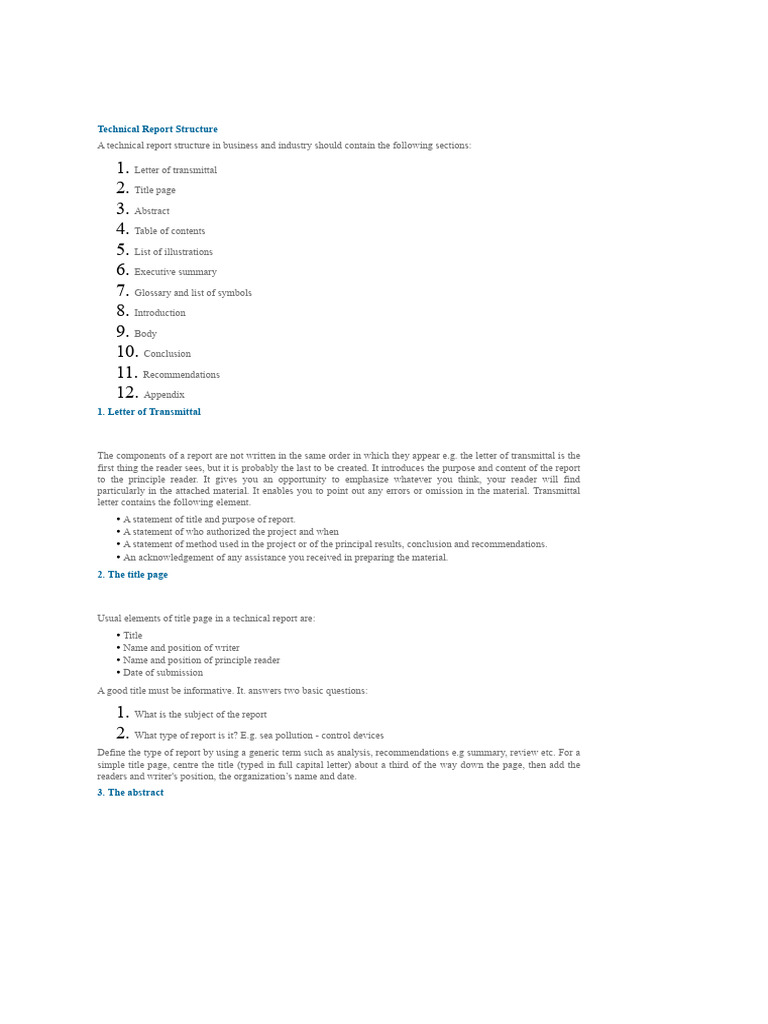 Technical Report Structure

A technical report structure in business and industry should contain the following sections:

1. Letter of transmittal
2. Title page
3. Abstract
4. Table of contents
5. List of illustrations
6. Executive summary
7. Glossary and list of symbols
8. Introduction
9. Body
10. Conclusion
11. Recommendations
12. Appendix

1. Letter of Transmittal

The components of a report are not written in the same order in which they appear e.g. the letter of transmittal is the first thing the reader sees, but it is probably the last to be created. It introduces the purpose and content of the report to the principle reader. It gives you an opportunity to emphasize whatever you think, your reader will find particularly in the attached material. It enables you to point out any errors or omission in the material. Transmittal letter contains the following element.

• A statement of title and purpose of report.
• A statement of who authorized the project and when
• A statement of method used in the project or of the principal results, conclusion and recommendations.
• An acknowledgement of any assistance you received in preparing the material.

2. The title page

Usual elements of title page in a technical report are:

• Title
• Name and position of writer
• Name and position of principle reader
• Date of submission

A good title must be informative. It. answers two basic questions:

1. What is the subject of the report
2. What type of report is it? E.g. sea pollution - control devices

Define the type of report by using a generic term such as analysis, recommendations e.g summary, review etc. For a simple title page, centre the title (typed in full capital letter) about a third of the way down the page, then add the readers and writer's position, the organization's name and date.

3. The abstract